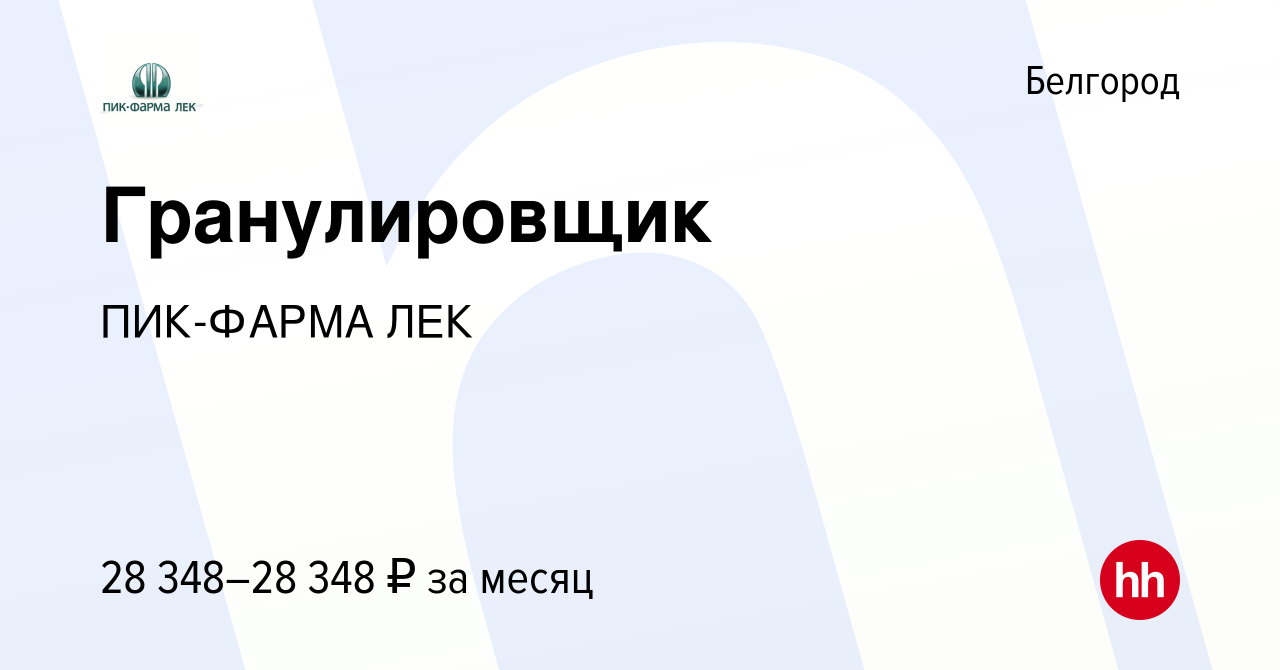 ПИК·ФАРМА ЛЕК

Белгород

Гранулировщик

ПИК-ФАРМА ЛЕК

28 348–28 348 ₽ за месяц

hh